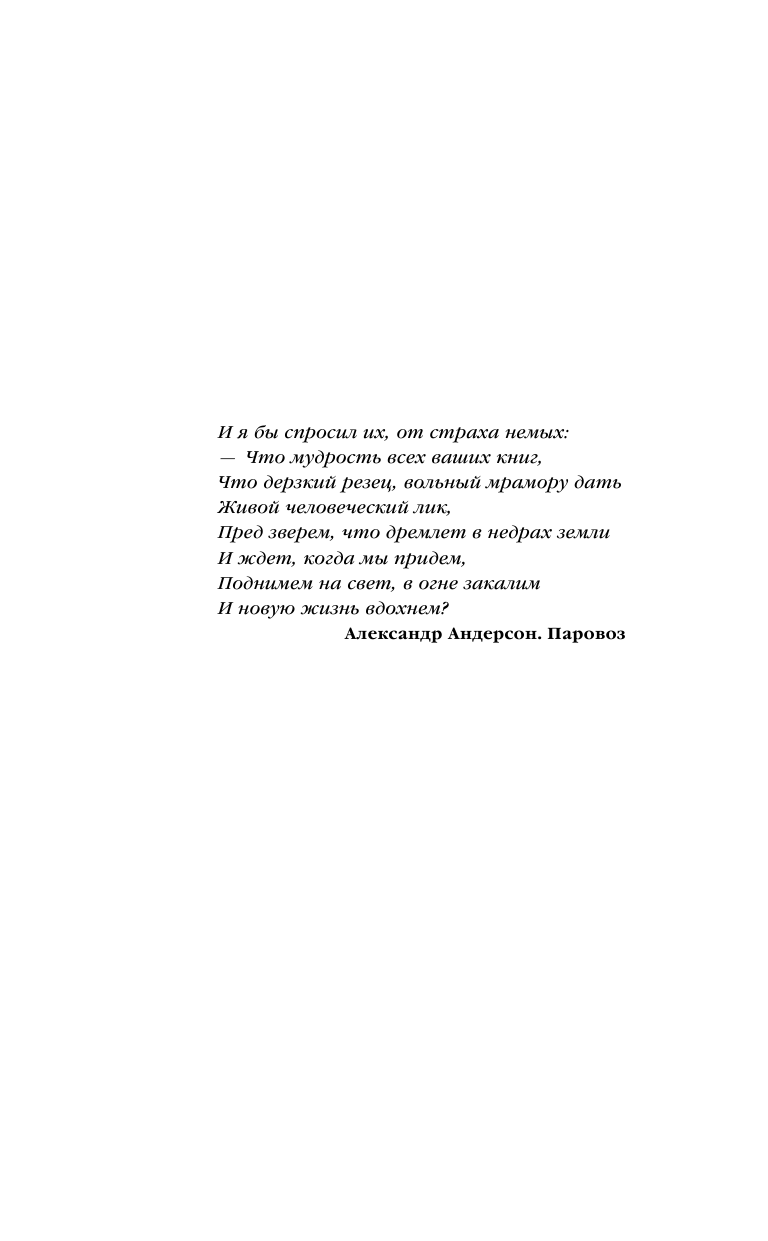 И я бы спросил их, от страха немых:
— Что мудрость всех ваших книг,
Что дерзкий резец, вольный мрамору дать
Живой человеческий лик,
Пред зверем, что дремлет в недрах земли
И ждет, когда мы придем,
Поднимем на свет, в огне закалим
И новую жизнь вдохнем?

Александр Андерсон. Паровоз